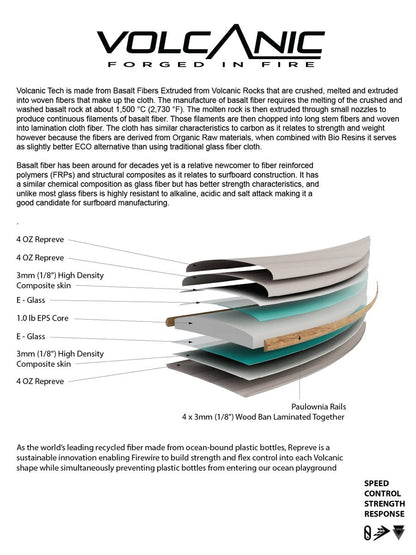 VOLCANIC
FORGED IN FIRE

Volcanic Tech is made from Basalt Fibers Extruded from Volcanic Rocks that are crushed, melted and extruded into woven fibers that make up the cloth. The manufacture of basalt fiber requires the melting of the crushed and washed basalt rock at about 1,500 °C (2,730 °F). The molten rock is then extruded through small nozzles to produce continuous filaments of basalt fiber. Those filaments are then chopped into long stem fibers and woven into lamination cloth fiber. The cloth has similar characteristics to carbon as it relates to strength and weight however because the fibers are derived from Organic Raw materials, when combined with Bio Resins it serves as slightly better ECO alternative than using traditional glass fiber cloth.

Basalt fiber has been around for decades yet is a relative newcomer to fiber reinforced polymers (FRPs) and structural composites as it relates to surfboard construction. It has a similar chemical composition as glass fiber but has better strength characteristics, and unlike most glass fibers is highly resistant to alkaline, acidic and salt attack making it a good candidate for surfboard manufacturing.

.

4 OZ Repreve

4 OZ Repreve

3mm (1/8") High Density Composite skin

E - Glass

1.0 lb EPS Core

E - Glass

3mm (1/8") High Density Composite skin

4 OZ Repreve

Paulownia Rails
4 x 3mm (1/8") Wood Ban Laminated Together

As the world's leading recycled fiber made from ocean-bound plastic bottles, Repreve is a sustainable innovation enabling Firewire to build strength and flex control into each Volcanic shape while simultaneously preventing plastic bottles from entering our ocean playground

SPEED
CONTROL
STRENGTH
RESPONSE